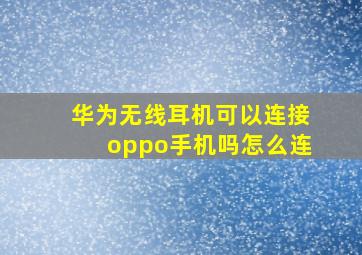 华为无线耳机可以连接oppo手机吗怎么连